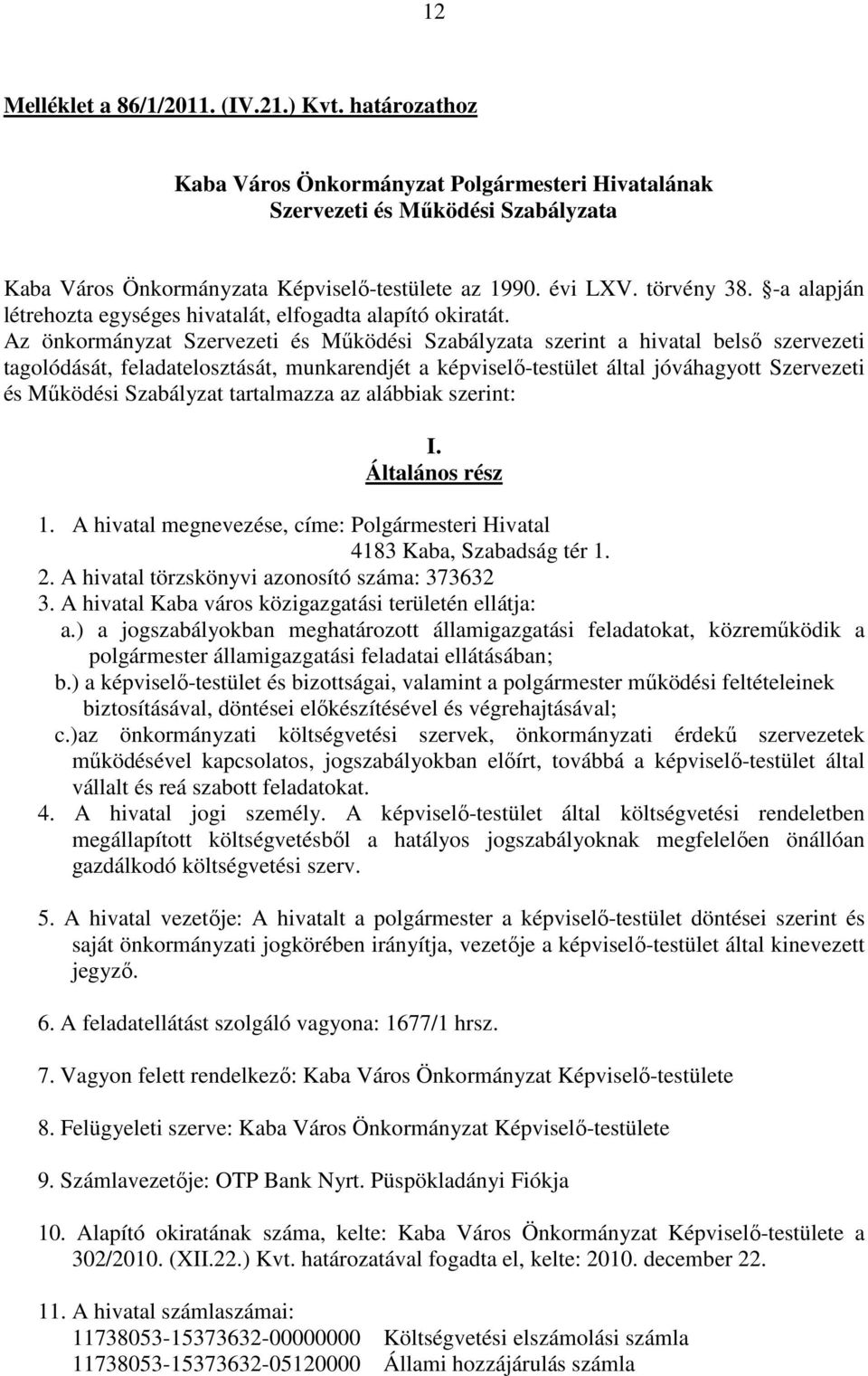 12

Melléklet a 86/1/2011. (IV.21.) Kvt. határozathoz

Kaba Város Önkormányzat Polgármesteri Hivatalának
Szervezeti és Működési Szabályzata

Kaba Város Önkormányzata Képviselő-testülete az 1990. évi LXV. törvény 38. §-a alapján létrehozta egységes hivatalát, elfogadta alapító okiratát.
Az önkormányzat Szervezeti és Működési Szabályzata szerint a hivatal belső szervezeti tagolódását, feladatelosztását, munkarendjét a képviselő-testület által jóváhagyott Szervezeti és Működési Szabályzat tartalmazza az alábbiak szerint:

I.
Általános rész

1. A hivatal megnevezése, címe: Polgármesteri Hivatal
4183 Kaba, Szabadság tér 1.
2. A hivatal törzskönyvi azonosító száma: 373632
3. A hivatal Kaba város közigazgatási területén ellátja:
a.) a jogszabályokban meghatározott államigazgatási feladatokat, közreműködik a polgármester államigazgatási feladatai ellátásában;
b.) a képviselő-testület és bizottságai, valamint a polgármester működési feltételeinek biztosításával, döntései előkészítésével és végrehajtásával;
c.)az önkormányzati költségvetési szervek, önkormányzati érdekű szervezetek működésével kapcsolatos, jogszabályokban előírt, továbbá a képviselő-testület által vállalt és reá szabott feladatokat.
4. A hivatal jogi személy. A képviselő-testület által költségvetési rendeletben megállapított költségvetésből a hatályos jogszabályoknak megfelelően önállóan gazdálkodó költségvetési szerv.

5. A hivatal vezetője: A hivatalt a polgármester a képviselő-testület döntései szerint és saját önkormányzati jogkörében irányítja, vezetője a képviselő-testület által kinevezett jegyző.

6. A feladatellátást szolgáló vagyona: 1677/1 hrsz.

7. Vagyon felett rendelkező: Kaba Város Önkormányzat Képviselő-testülete

8. Felügyeleti szerve: Kaba Város Önkormányzat Képviselő-testülete

9. Számlavezetője: OTP Bank Nyrt. Püspökladányi Fiókja

10. Alapító okiratának száma, kelte: Kaba Város Önkormányzat Képviselő-testülete a 302/2010. (XII.22.) Kvt. határozatával fogadta el, kelte: 2010. december 22.

11. A hivatal számlaszámai:
11738053-15373632-00000000 Költségvetési elszámolási számla
11738053-15373632-05120000 Állami hozzájárulás számla